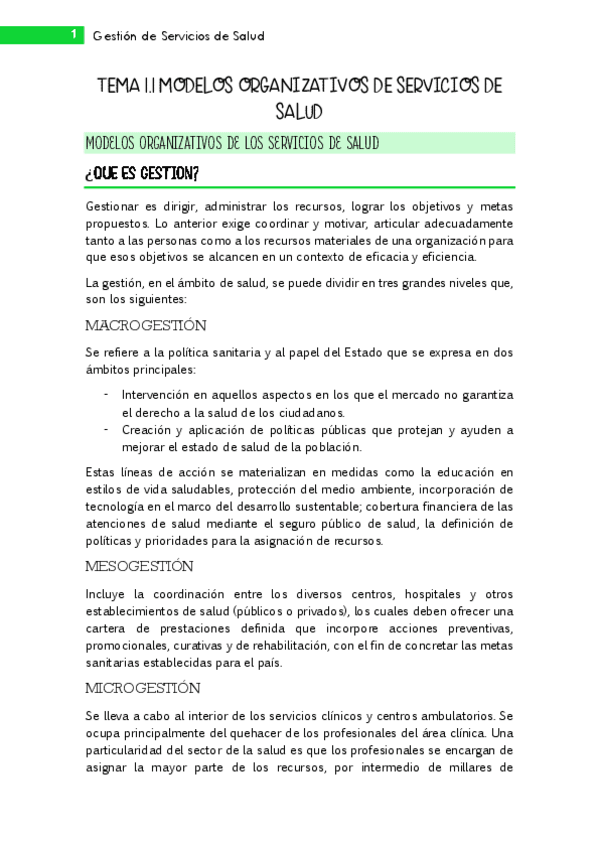 1 Gestión de Servicios de Salud

TEMA 1.1 MODELOS ORGANIZATIVOS DE SERVICIOS DE SALUD

MODELOS ORGANIZATIVOS DE LOS SERVICIOS DE SALUD

¿QUE ES GESTION?

Gestionar es dirigir, administrar los recursos, lograr los objetivos y metas propuestos. Lo anterior exige coordinar y motivar, articular adecuadamente tanto a las personas como a los recursos materiales de una organización para que esos objetivos se alcancen en un contexto de eficacia y eficiencia.

La gestión, en el ámbito de salud, se puede dividir en tres grandes niveles que, son los siguientes:

MACROGESTIÓN

Se refiere a la política sanitaria y al papel del Estado que se expresa en dos ámbitos principales:

- Intervención en aquellos aspectos en los que el mercado no garantiza el derecho a la salud de los ciudadanos.
- Creación y aplicación de políticas públicas que protejan y ayuden a mejorar el estado de salud de la población.

Estas líneas de acción se materializan en medidas como la educación en estilos de vida saludables, protección del medio ambiente, incorporación de tecnología en el marco del desarrollo sustentable; cobertura financiera de las atenciones de salud mediante el seguro público de salud, la definición de políticas y prioridades para la asignación de recursos.

MESOGESTIÓN

Incluye la coordinación entre los diversos centros, hospitales y otros establecimientos de salud (públicos o privados), los cuales deben ofrecer una cartera de prestaciones definida que incorpore acciones preventivas, promocionales, curativas y de rehabilitación, con el fin de concretar las metas sanitarias establecidas para el país.

MICROGESTIÓN

Se lleva a cabo al interior de los servicios clínicos y centros ambulatorios. Se ocupa principalmente del quehacer de los profesionales del área clínica. Una particularidad del sector de la salud es que los profesionales se encargan de asignar la mayor parte de los recursos, por intermedio de millares de